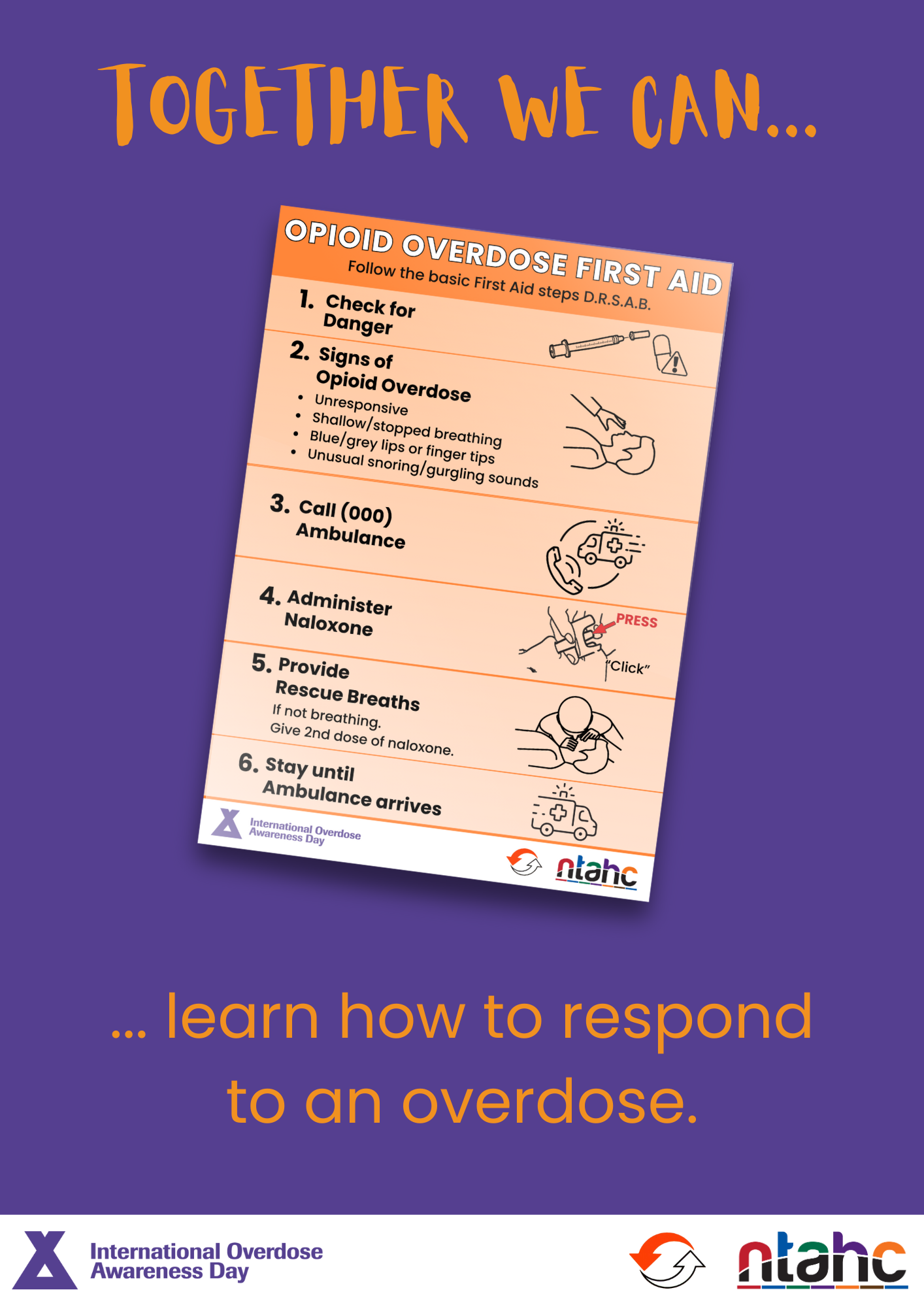 TOGETHER WE CAN...

OPIOID OVERDOSE FIRST AID
Follow the basic First Aid steps D.R.S.A.B.

1. Check for Danger

2. Signs of Opioid Overdose
• Unresponsive
• Shallow/stopped breathing
• Blue/grey lips or finger tips
• Unusual snoring/gurgling sounds

3. Call (000) Ambulance

4. Administer Naloxone

PRESS
"Click"

5. Provide Rescue Breaths
If not breathing.
Give 2nd dose of naloxone.

6. Stay until Ambulance arrives

International Overdose Awareness Day

ntahc

... learn how to respond to an overdose.

International Overdose Awareness Day

ntahc